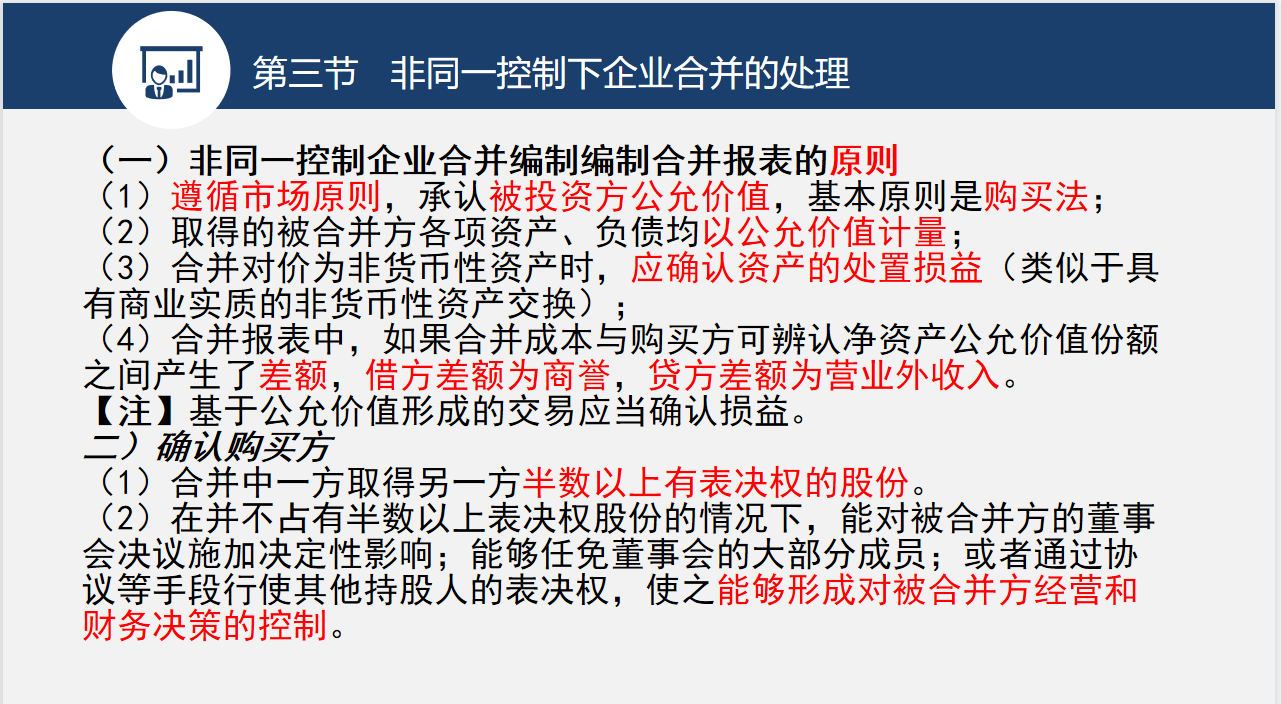 第三节　非同一控制下企业合并的处理

（一）非同一控制企业合并编制编制合并报表的原则
（1）遵循市场原则，承认被投资方公允价值，基本原则是购买法；
（2）取得的被合并方各项资产、负债均以公允价值计量；
（3）合并对价为非货币性资产时，应确认资产的处置损益（类似于具有商业实质的非货币性资产交换）；
（4）合并报表中，如果合并成本与购买方可辨认净资产公允价值份额之间产生了差额，借方差额为商誉，贷方差额为营业外收入。
【注】基于公允价值形成的交易应当确认损益。
二）确认购买方
（1）合并中一方取得另一方半数以上有表决权的股份。
（2）在并不占有半数以上表决权股份的情况下，能对被合并方的董事会决议施加决定性影响；能够任免董事会的大部分成员；或者通过协议等手段行使其他持股人的表决权，使之能够形成对被合并方经营和财务决策的控制。